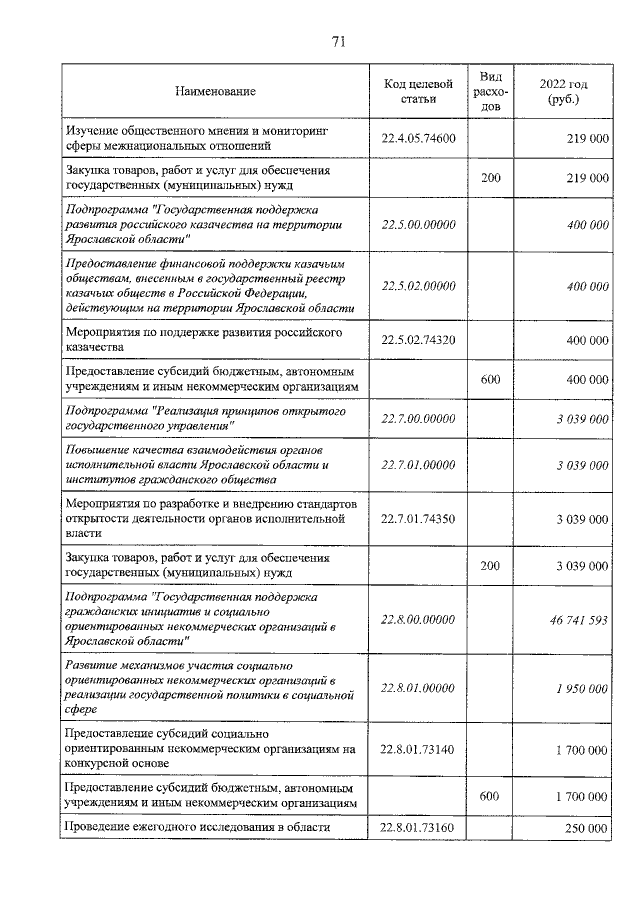 71

| Наименование | Код целевой статьи | Вид расходов | 2022 год (руб.) |
|---|---|---|---|
| Изучение общественного мнения и мониторинг сферы межнациональных отношений | 22.4.05.74600 | | 219 000 |
| Закупка товаров, работ и услуг для обеспечения государственных (муниципальных) нужд | | 200 | 219 000 |
| Подпрограмма "Государственная поддержка развития российского казачества на территории Ярославской области" | 22.5.00.00000 | | 400 000 |
| Предоставление финансовой поддержки казачьим обществам, внесенным в государственный реестр казачьих обществ в Российской Федерации, действующим на территории Ярославской области | 22.5.02.00000 | | 400 000 |
| Мероприятия по поддержке развития российского казачества | 22.5.02.74320 | | 400 000 |
| Предоставление субсидий бюджетным, автономным учреждениям и иным некоммерческим организациям | | 600 | 400 000 |
| Подпрограмма "Реализация принципов открытого государственного управления" | 22.7.00.00000 | | 3 039 000 |
| Повышение качества взаимодействия органов исполнительной власти Ярославской области и институтов гражданского общества | 22.7.01.00000 | | 3 039 000 |
| Мероприятия по разработке и внедрению стандартов открытости деятельности органов исполнительной власти | 22.7.01.74350 | | 3 039 000 |
| Закупка товаров, работ и услуг для обеспечения государственных (муниципальных) нужд | | 200 | 3 039 000 |
| Подпрограмма "Государственная поддержка гражданских инициатив и социально ориентированных некоммерческих организаций в Ярославской области" | 22.8.00.00000 | | 46 741 593 |
| Развитие механизмов участия социально ориентированных некоммерческих организаций в реализации государственной политики в социальной сфере | 22.8.01.00000 | | 1 950 000 |
| Предоставление субсидий социально ориентированным некоммерческим организациям на конкурсной основе | 22.8.01.73140 | | 1 700 000 |
| Предоставление субсидий бюджетным, автономным учреждениям и иным некоммерческим организациям | | 600 | 1 700 000 |
| Проведение ежегодного исследования в области | 22.8.01.73160 | | 250 000 |